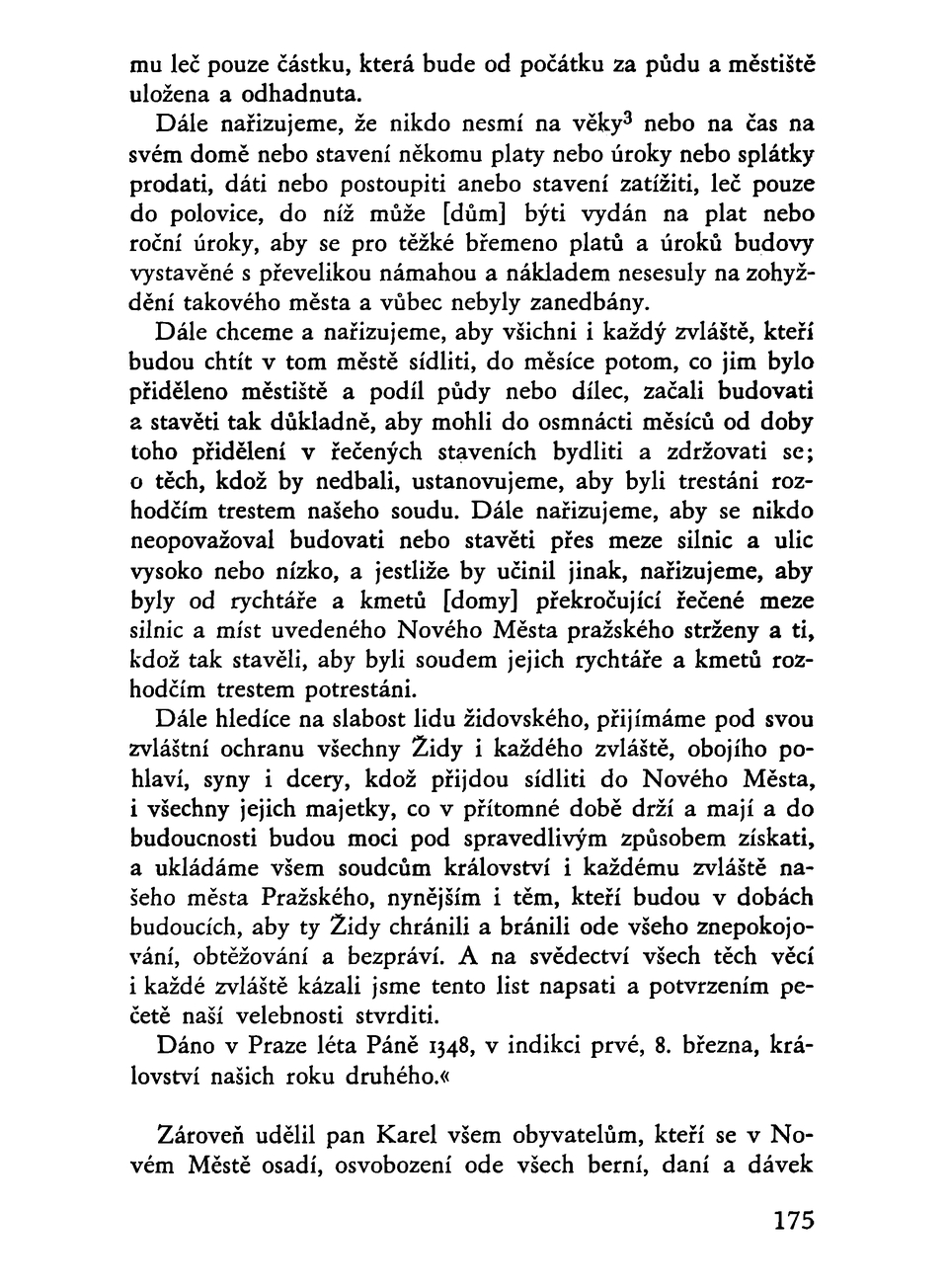 mu leč pouze částku, která bude od počátku za půdu a městiště uložena a odhadnuta.

Dále nařizujeme, že nikdo nesmí na věky$^3$ nebo na čas na svém domě nebo stavení někomu platy nebo úroky nebo splátky prodati, dáti nebo postoupiti anebo stavení zatížiti, leč pouze do polovice, do níž může [dům] býti vydán na plat nebo roční úroky, aby se pro těžké břemeno platů a úroků budovy vystavěné s převelikou námahou a nákladem nesesuly na zohyždění takového města a vůbec nebyly zanedbány.

Dále chceme a nařizujeme, aby všichni i každý zvláště, kteří budou chtít v tom městě sídliti, do měsíce potom, co jim bylo přiděleno městiště a podíl půdy nebo dílec, začali budovati a stavěti tak důkladně, aby mohli do osmnácti měsíců od doby toho přidělení v řečených staveních bydliti a zdržovati se; o těch, kdož by nedbali, ustanovujeme, aby byli trestáni rozhodčím trestem našeho soudu. Dále nařizujeme, aby se nikdo neopovažoval budovati nebo stavěti přes meze silnic a ulic vysoko nebo nízko, a jestliže by učinil jinak, nařizujeme, aby byly od rychtáře a kmetů [domy] překročující řečené meze silnic a míst uvedeného Nového Města pražského strženy a ti, kdož tak stavěli, aby byli soudem jejich rychtáře a kmetů rozhodčím trestem potrestáni.

Dále hledíce na slabost lidu židovského, přijímáme pod svou zvláštní ochranu všechny Židy i každého zvláště, obojího pohlaví, syny i dcery, kdož přijdou sídliti do Nového Města, i všechny jejich majetky, co v přítomné době drží a mají a do budoucnosti budou moci pod spravedlivým způsobem získati, a ukládáme všem soudcům království i každému zvláště našeho města Pražského, nynějším i těm, kteří budou v dobách budoucích, aby ty Židy chránili a bránili ode všeho znepokojování, obtěžování a bezpráví. A na svědectví všech těch věcí i každé zvláště kázali jsme tento list napsati a potvrzením pečetě naší velebnosti stvrditi.

Dáno v Praze léta Páně 1348, v indikci prvé, 8. března, království našich roku druhého.«

Zároveň udělil pan Karel všem obyvatelům, kteří se v Novém Městě osadí, osvobození ode všech berní, daní a dávek

175